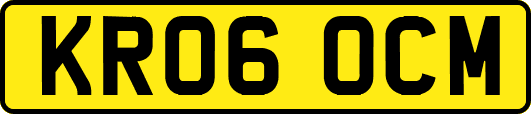 KR06 OCM